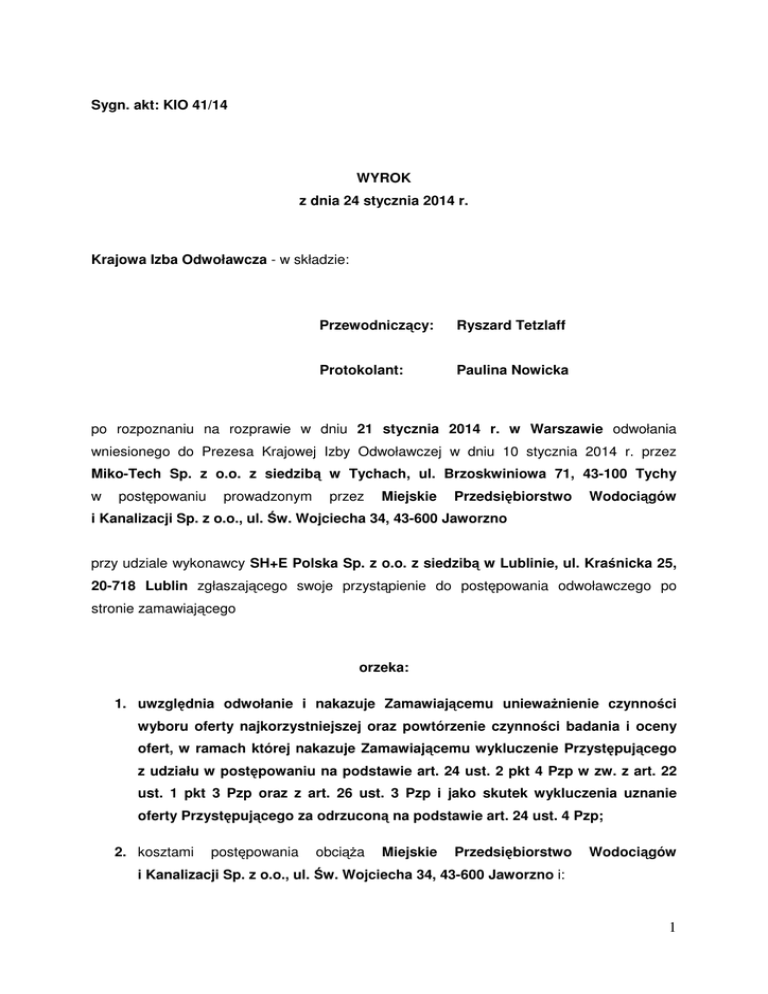 Sygn. akt: KIO 41/14

WYROK
z dnia 24 stycznia 2014 r.

Krajowa Izba Odwoławcza - w składzie:

Przewodniczący: Ryszard Tetzlaff

Protokolant: Paulina Nowicka

po rozpoznaniu na rozprawie w dniu 21 stycznia 2014 r. w Warszawie odwołania wniesionego do Prezesa Krajowej Izby Odwoławczej w dniu 10 stycznia 2014 r. przez Miko-Tech Sp. z o.o. z siedzibą w Tychach, ul. Brzoskwiniowa 71, 43-100 Tychy w postępowaniu prowadzonym przez Miejskie Przedsiębiorstwo Wodociągów i Kanalizacji Sp. z o.o., ul. Św. Wojciecha 34, 43-600 Jaworzno

przy udziale wykonawcy SH+E Polska Sp. z o.o. z siedzibą w Lublinie, ul. Kraśnicka 25, 20-718 Lublin zgłaszającego swoje przystąpienie do postępowania odwoławczego po stronie zamawiającego

orzeka:

1. uwzględnia odwołanie i nakazuje Zamawiającemu unieważnienie czynności wyboru oferty najkorzystniejszej oraz powtórzenie czynności badania i oceny ofert, w ramach której nakazuje Zamawiającemu wykluczenie Przystępującego z udziału w postępowaniu na podstawie art. 24 ust. 2 pkt 4 Pzp w zw. z art. 22 ust. 1 pkt 3 Pzp oraz z art. 26 ust. 3 Pzp i jako skutek wykluczenia uznanie oferty Przystępującego za odrzuconą na podstawie art. 24 ust. 4 Pzp;

2. kosztami postępowania obciąża Miejskie Przedsiębiorstwo Wodociągów i Kanalizacji Sp. z o.o., ul. Św. Wojciecha 34, 43-600 Jaworzno i:

1